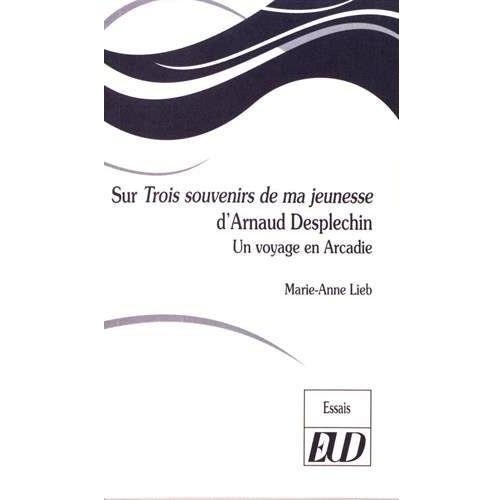 Sur Trois souvenirs de ma jeunesse d'Arnaud Desplechin
Un voyage en Arcadie

Marie-Anne Lieb

Essais

EUD